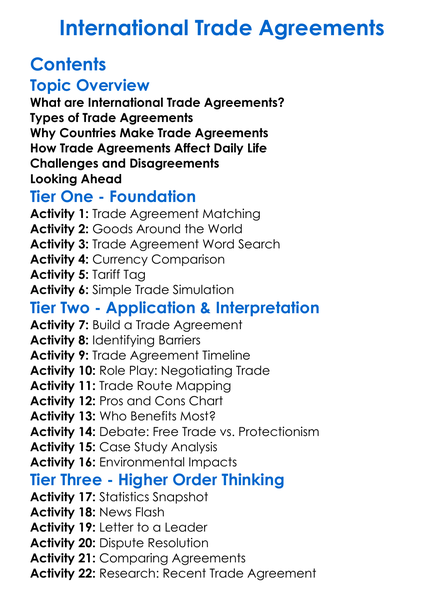 International Trade Agreements

Contents

Topic Overview

What are International Trade Agreements?
Types of Trade Agreements
Why Countries Make Trade Agreements
How Trade Agreements Affect Daily Life
Challenges and Disagreements
Looking Ahead

Tier One - Foundation

Activity 1: Trade Agreement Matching
Activity 2: Goods Around the World
Activity 3: Trade Agreement Word Search
Activity 4: Currency Comparison
Activity 5: Tariff Tag
Activity 6: Simple Trade Simulation

Tier Two - Application & Interpretation

Activity 7: Build a Trade Agreement
Activity 8: Identifying Barriers
Activity 9: Trade Agreement Timeline
Activity 10: Role Play: Negotiating Trade
Activity 11: Trade Route Mapping
Activity 12: Pros and Cons Chart
Activity 13: Who Benefits Most?
Activity 14: Debate: Free Trade vs. Protectionism
Activity 15: Case Study Analysis
Activity 16: Environmental Impacts

Tier Three - Higher Order Thinking

Activity 17: Statistics Snapshot
Activity 18: News Flash
Activity 19: Letter to a Leader
Activity 20: Dispute Resolution
Activity 21: Comparing Agreements
Activity 22: Research: Recent Trade Agreement